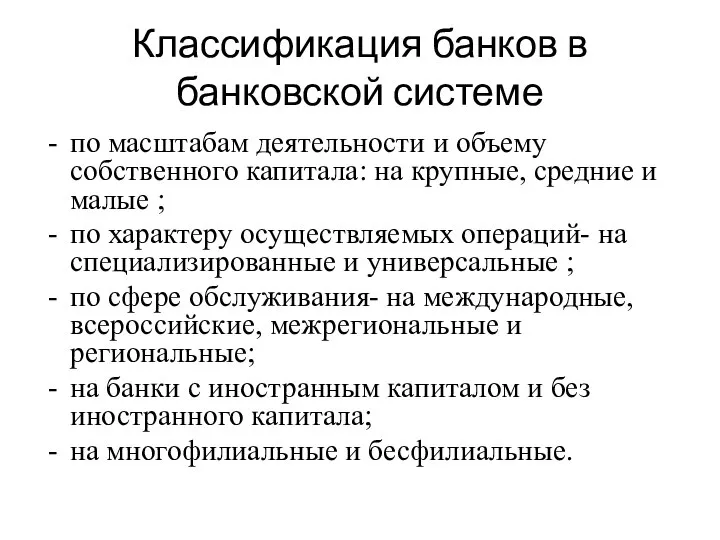 Классификация банков в банковской системе

- по масштабам деятельности и объему собственного капитала: на крупные, средние и малые ;
- по характеру осуществляемых операций- на специализированные и универсальные ;
- по сфере обслуживания- на международные, всероссийские, межрегиональные и региональные;
- на банки с иностранным капиталом и без иностранного капитала;
- на многофилиальные и бесфилиальные.